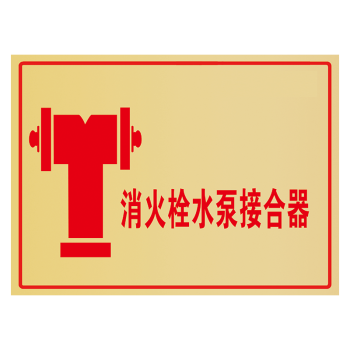 消火栓水泵接合器